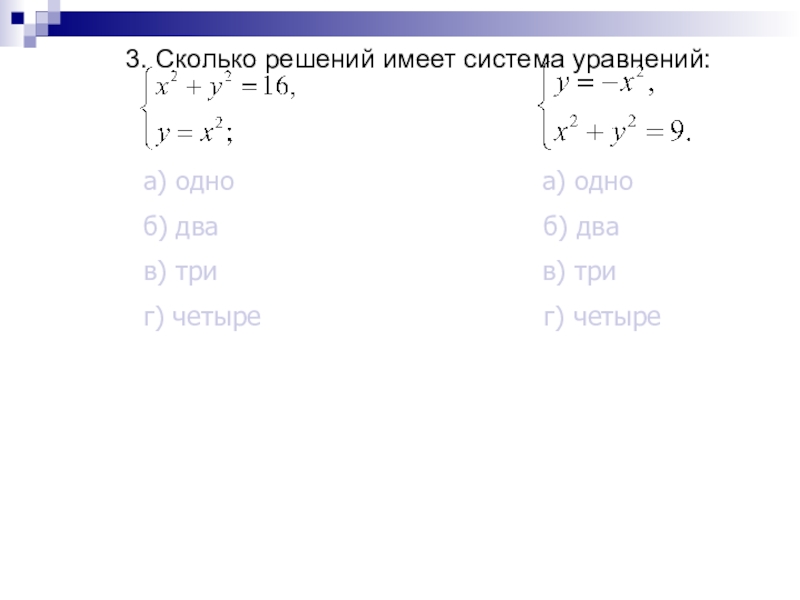 3. Сколько решений имеет система уравнений:

$\begin{cases} x^2 + y^2 = 16, \\ y = x^2; \end{cases}$

а) одно
б) два
в) три
г) четыре

$\begin{cases} y = -x^2, \\ x^2 + y^2 = 9. \end{cases}$

а) одно
б) два
в) три
г) четыре